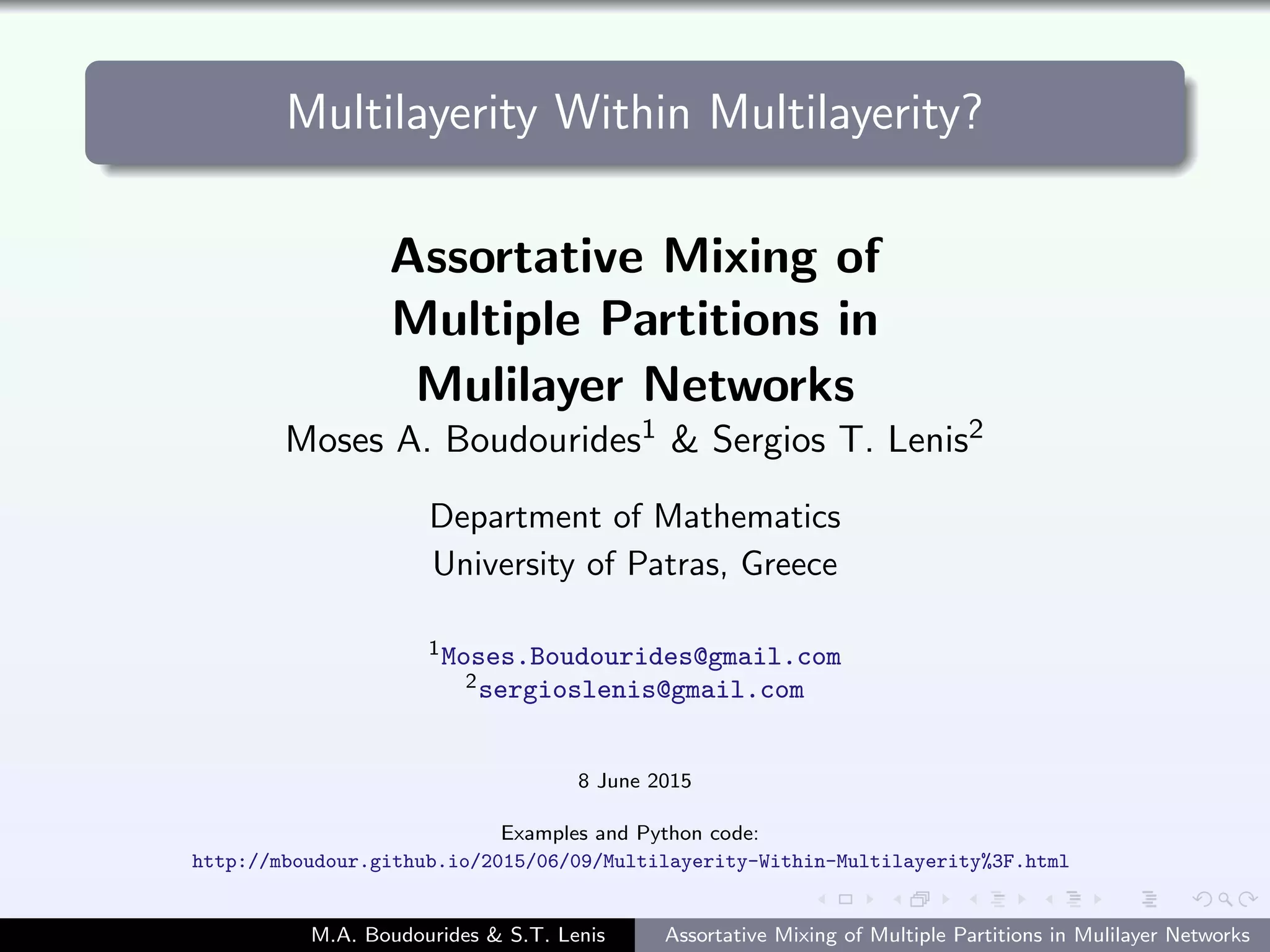 Multilayerity Within Multilayerity?

Assortative Mixing of Multiple Partitions in Mulilayer Networks

Moses A. Boudourides$^{1}$ & Sergios T. Lenis$^{2}$

Department of Mathematics
University of Patras, Greece

$^{1}$Moses.Boudourides@gmail.com
$^{2}$sergioslenis@gmail.com

8 June 2015

Examples and Python code:
http://mboudour.github.io/2015/06/09/Multilayerity-Within-Multilayerity%3F.html

M.A. Boudourides & S.T. Lenis

Assortative Mixing of Multiple Partitions in Mulilayer Networks